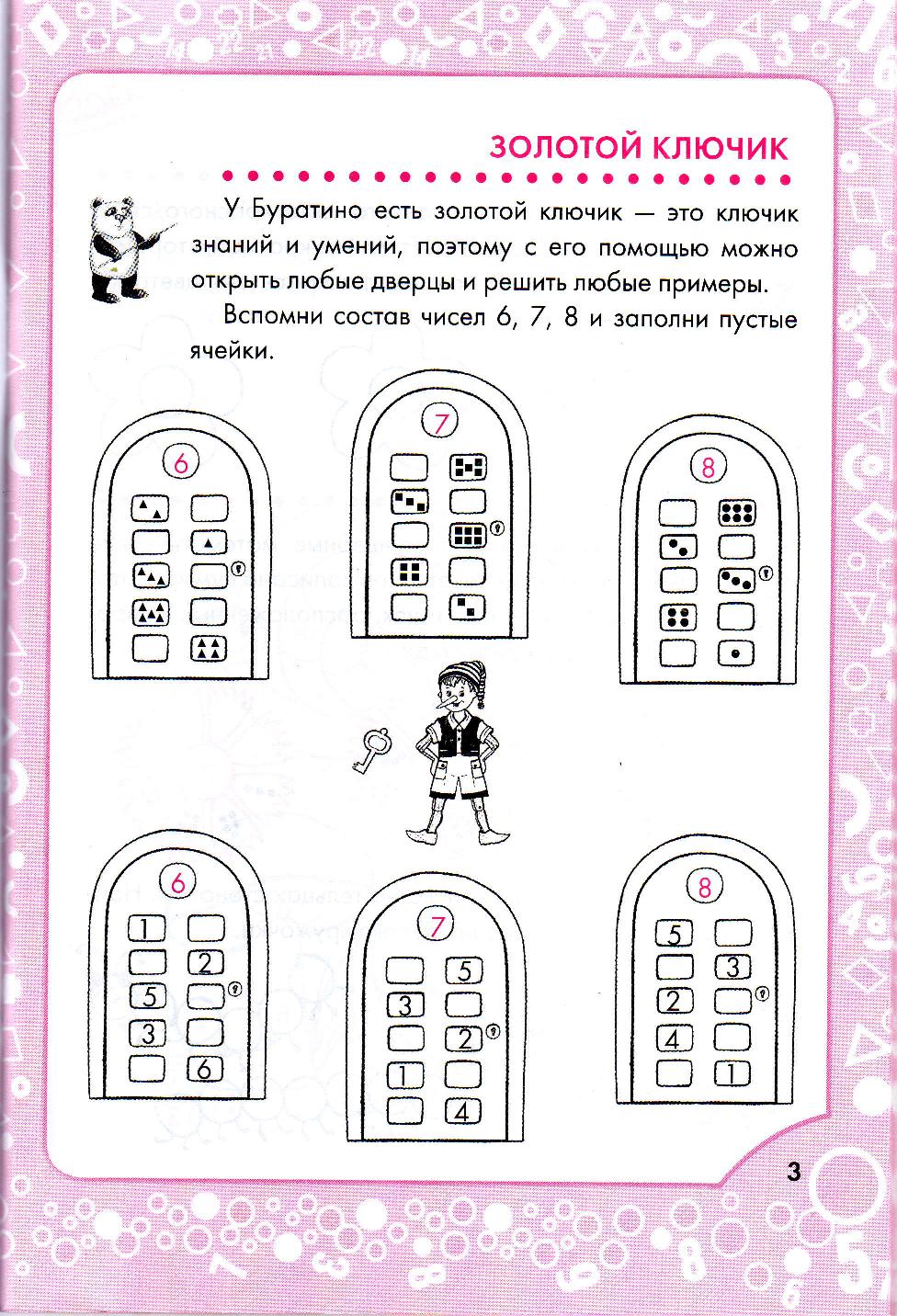 ЗОЛОТОЙ КЛЮЧИК

У Буратино есть золотой ключик — это ключик знаний и умений, поэтому с его помощью можно открыть любые дверцы и решить любые примеры.

Вспомни состав чисел 6, 7, 8 и заполни пустые ячейки.

6

7

8

6

1
2
5
3
6

7

5
3
2
1
4

8

5
3
2
4
1

3